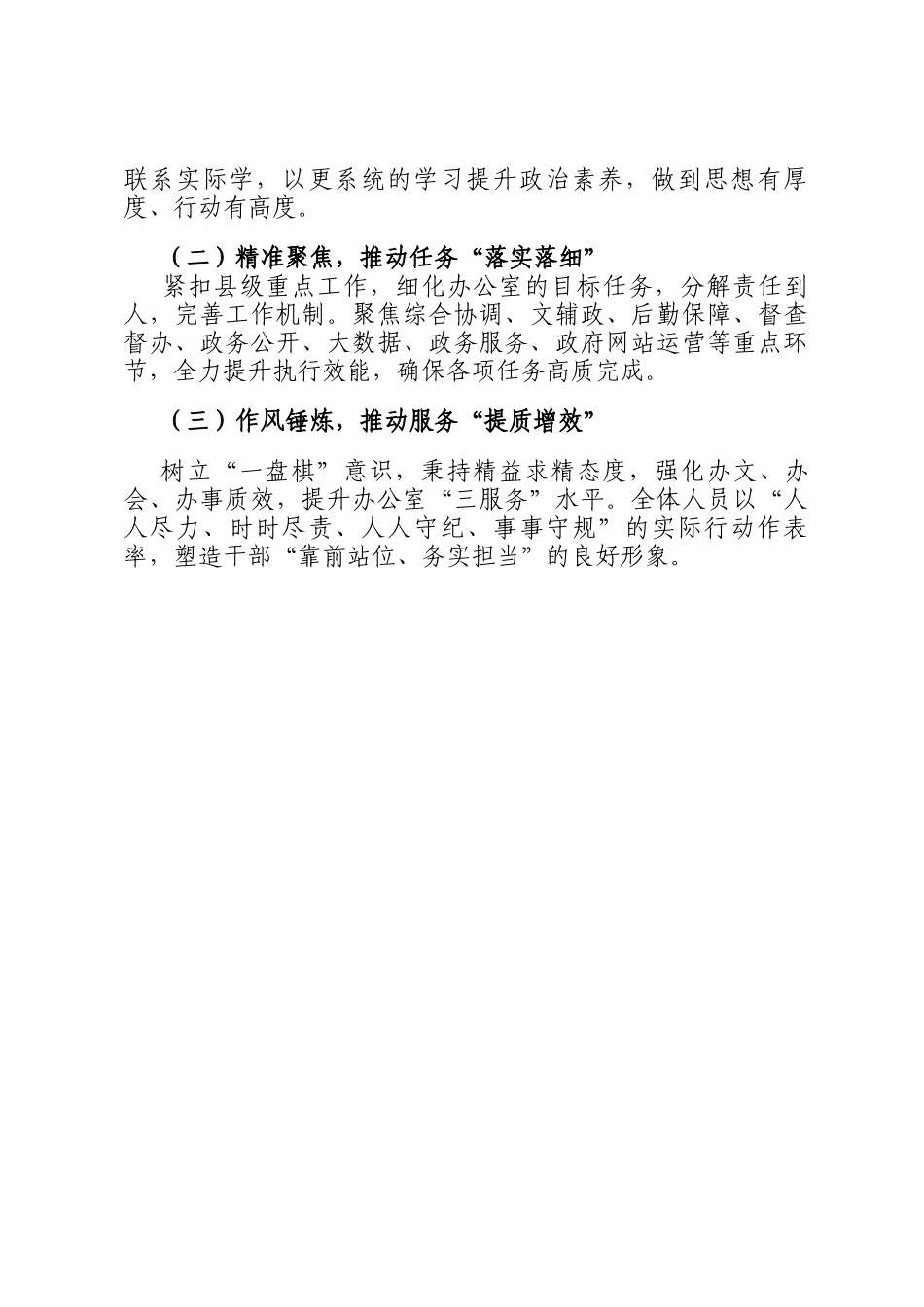 联系实际学，以更系统的学习提升政治素养，做到思想有厚度、行动有高度。

（二）精准聚焦，推动任务“落实落细”

紧扣县级重点工作，细化办公室的目标任务，分解责任到人，完善工作机制。聚焦综合协调、文辅政、后勤保障、督查督办、政务公开、大数据、政务服务、政府网站运营等重点环节，全力提升执行效能，确保各项任务高质完成。

（三）作风锤炼，推动服务“提质增效”

树立“一盘棋”意识，秉持精益求精态度，强化办文、办会、办事质效，提升办公室“三服务”水平。全体人员以“人人尽力、时时尽责、人人守纪、事事守规”的实际行动作表率，塑造干部“靠前站位、务实担当”的良好形象。